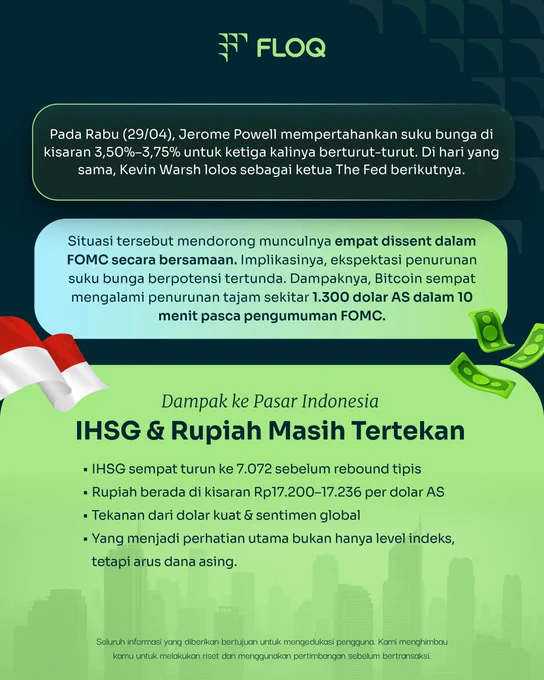 FLOQ

Pada Rabu (29/04), Jerome Powell mempertahankan suku bunga di kisaran 3,50%–3,75% untuk ketiga kalinya berturut-turut. Di hari yang sama, Kevin Warsh lolos sebagai ketua The Fed berikutnya.

Situasi tersebut mendorong munculnya empat dissent dalam FOMC secara bersamaan. Implikasinya, ekspektasi penurunan suku bunga berpotensi tertunda. Dampaknya, Bitcoin sempat mengalami penurunan tajam sekitar 1.300 dolar AS dalam 10 menit pasca pengumuman FOMC.

Dampak ke Pasar Indonesia

IHSG & Rupiah Masih Tertekan

• IHSG sempat turun ke 7.072 sebelum rebound tipis
• Rupiah berada di kisaran Rp17.200–17.236 per dolar AS
• Tekanan dari dolar kuat & sentimen global
• Yang menjadi perhatian utama bukan hanya level indeks, tetapi arus dana asing.

Seluruh informasi yang diberikan bertujuan untuk mengedukasi pengguna. Kami menghimbau kamu untuk melakukan riset dan menggunakan pertimbangan sebelum bertransaksi.